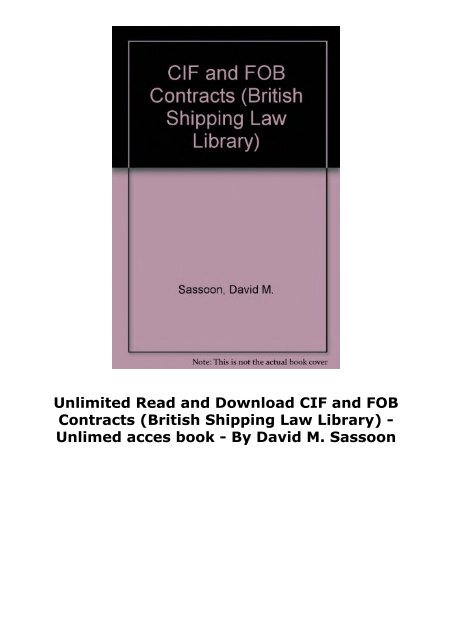 CIF and FOB Contracts (British Shipping Law Library)

Sassoon, David M.

Note: This is not the actual book cover

Unlimited Read and Download CIF and FOB Contracts (British Shipping Law Library) - Unlimed acces book - By David M. Sassoon